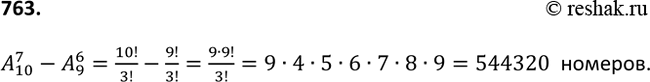 763.

© reshak.ru

$A_{10}^{7} - A_{9}^{6} = \frac{10!}{3!} - \frac{9!}{3!} = \frac{9 \cdot 9!}{3!} = 9 \cdot 4 \cdot 5 \cdot 6 \cdot 7 \cdot 8 \cdot 9 = 544320$ номеров.